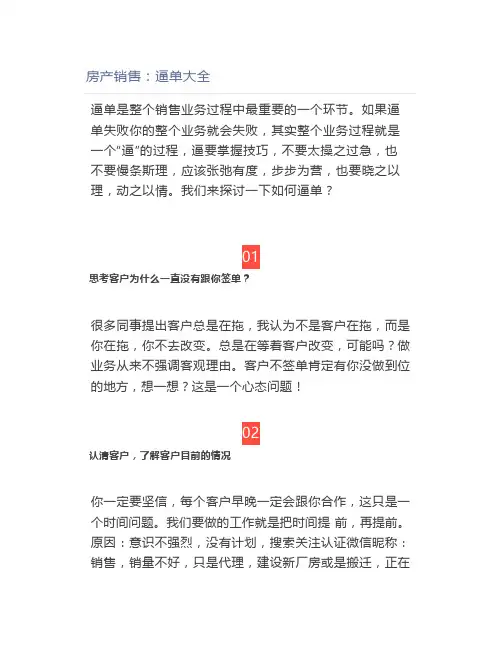 房产销售：逼单大全

逼单是整个销售业务过程中最重要的一个环节。如果逼单失败你的整个业务就会失败，其实整个业务过程就是一个“逼”的过程，逼要掌握技巧，不要太操之过急，也不要慢条斯理，应该张弛有度，步步为营，也要晓之以理，动之以情。我们来探讨一下如何逼单？

01

思考客户为什么一直没有跟你签单？

很多同事提出客户总是在拖，我认为不是客户在拖，而是你在拖，你不去改变。总是在等着客户改变，可能吗？做业务从来不强调客观理由。客户不签单肯定有你没做到位的地方，想一想？这是一个心态问题！

02

认清客户，了解客户目前的情况

你一定要坚信，每个客户早晚一定会跟你合作，这只是一个时间问题。我们要做的工作就是把时间提 前，再提前。原因：意识不强烈，没有计划，搜索关注认证微信昵称：销售，销量不好，只是代理，建设新厂房或是搬迁，正在